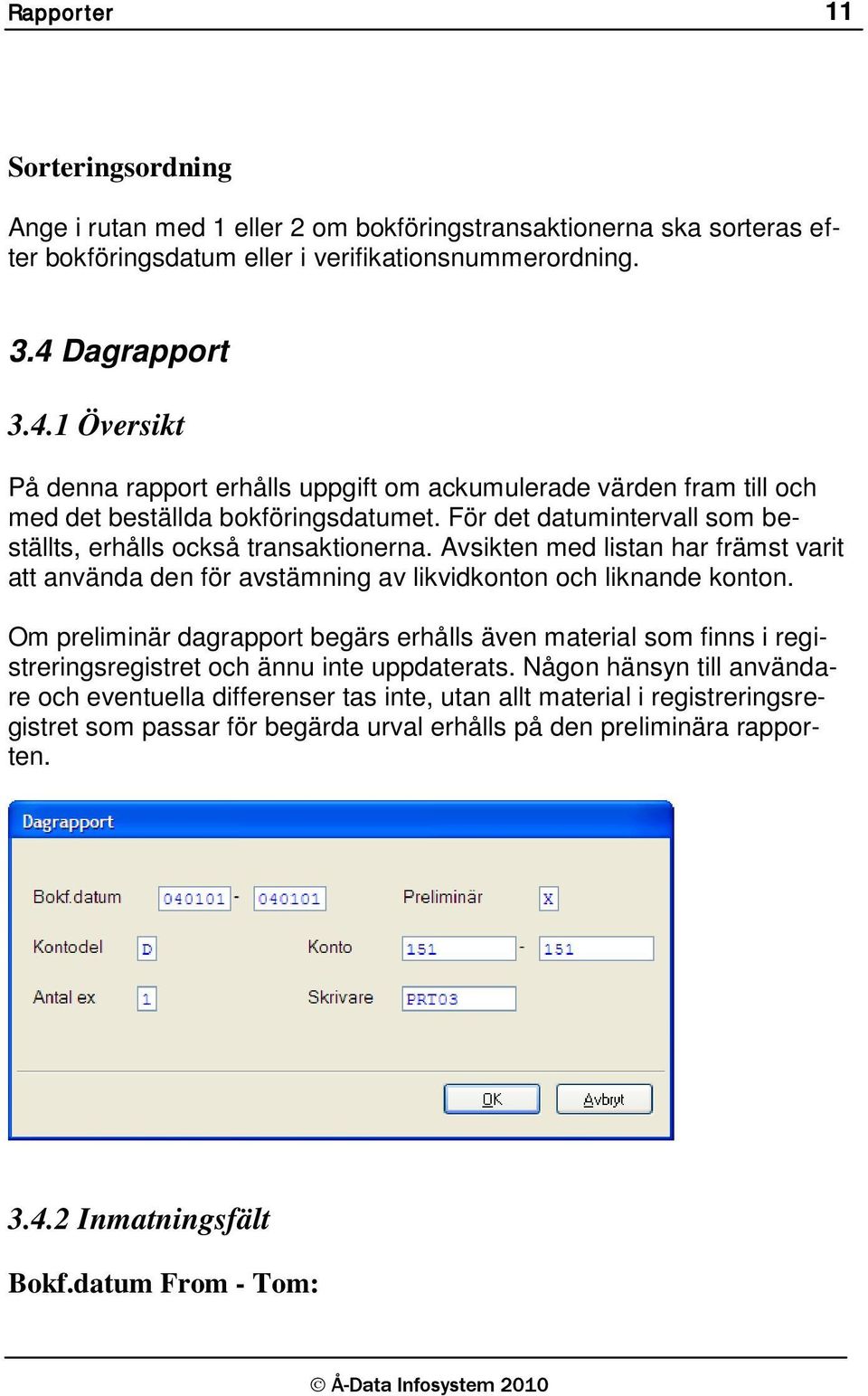 Rapporter 11

Sorteringsordning

Ange i rutan med 1 eller 2 om bokföringstransaktionerna ska sorteras efter bokföringsdatum eller i verifikationsnummerordning.

3.4 Dagrapport

3.4.1 Översikt

På denna rapport erhålls uppgift om ackumulerade värden fram till och med det beställda bokföringsdatumet. För det datumintervall som beställts, erhålls också transaktionerna. Avsikten med listan har främst varit att använda den för avstämning av likvidkonton och liknande konton.

Om preliminär dagrapport begärs erhålls även material som finns i registreringsregistret och ännu inte uppdaterats. Någon hänsyn till användare och eventuella differenser tas inte, utan allt material i registreringsregistret som passar för begärda urval erhålls på den preliminära rapporten.

Dagrapport

Bokf.datum 040101 - 040101 Preliminär X

Kontodel D Konto 151 - 151

Antal ex 1 Skrivare PRT03

OK Avbryt

3.4.2 Inmatningsfält

Bokf.datum From - Tom:

© Å-Data Infosystem 2010